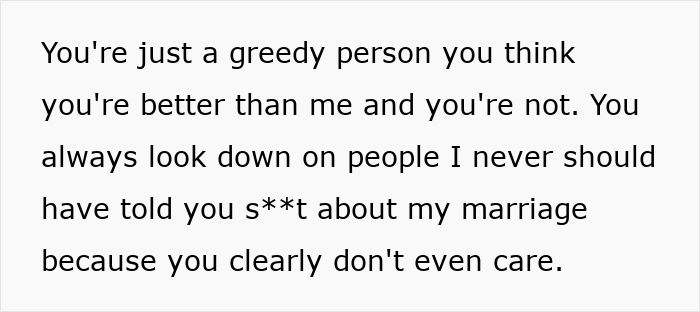 You're just a greedy person you think you're better than me and you're not. You always look down on people I never should have told you s**t about my marriage because you clearly don't even care.